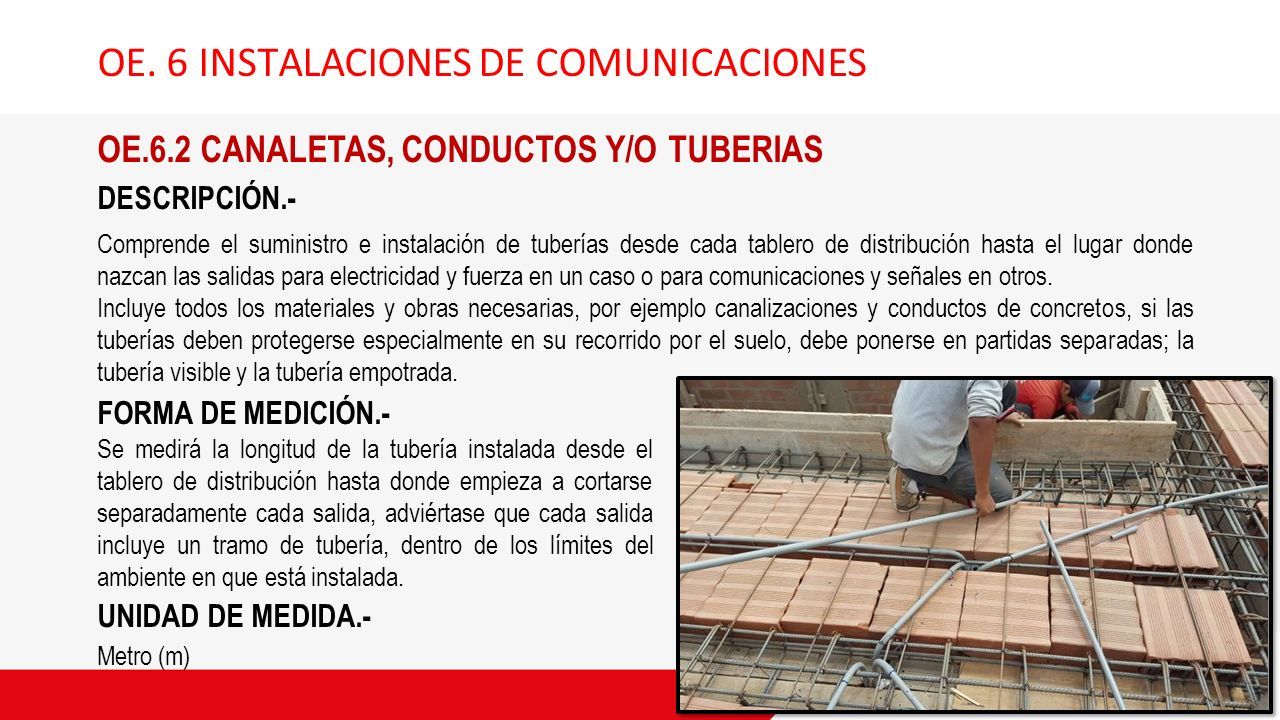 OE. 6 INSTALACIONES DE COMUNICACIONES

OE.6.2 CANALETAS, CONDUCTOS Y/O TUBERIAS

DESCRIPCIÓN.-

Comprende el suministro e instalación de tuberías desde cada tablero de distribución hasta el lugar donde nazcan las salidas para electricidad y fuerza en un caso o para comunicaciones y señales en otros.
Incluye todos los materiales y obras necesarias, por ejemplo canalizaciones y conductos de concretos, si las tuberías deben protegerse especialmente en su recorrido por el suelo, debe ponerse en partidas separadas; la tubería visible y la tubería empotrada.

FORMA DE MEDICIÓN.-

Se medirá la longitud de la tubería instalada desde el tablero de distribución hasta donde empieza a cortarse separadamente cada salida, adviértase que cada salida incluye un tramo de tubería, dentro de los límites del ambiente en que está instalada.

UNIDAD DE MEDIDA.-

Metro (m)